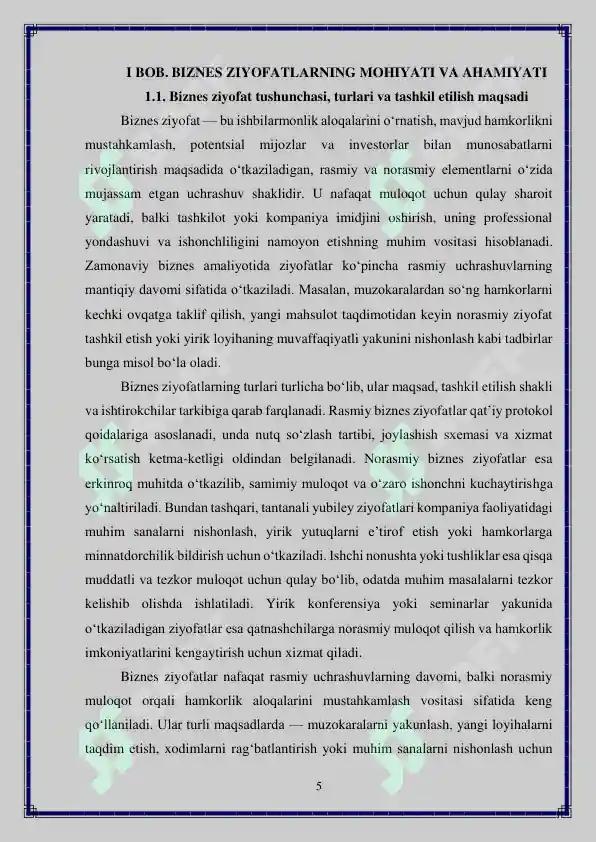 I BOB. BIZNES ZIYOFATLARNING MOHIYATI VA AHAMIYATI

1.1. Biznes ziyofat tushunchasi, turlari va tashkil etilish maqsadi

Biznes ziyofat — bu ishbilarmonlik aloqalarini o‘rnatish, mavjud hamkorlikni mustahkamlash, potentsial mijozlar va investorlar bilan munosabatlarni rivojlantirish maqsadida o‘tkaziladigan, rasmiy va norasmiy elementlarni o‘zida mujassam etgan uchrashuv shaklidir. U nafaqat muloqot uchun qulay sharoit yaratadi, balki tashkilot yoki kompaniya imidjini oshirish, uning professional yondashuvi va ishonchliligini namoyon etishning muhim vositasi hisoblanadi. Zamonaviy biznes amaliyotida ziyofatlar ko‘pincha rasmiy uchrashuvlarning mantiqiy davomi sifatida o‘tkaziladi. Masalan, muzokaralardan so‘ng hamkorlarni kechki ovqatga taklif qilish, yangi mahsulot taqdimotidan keyin norasmiy ziyofat tashkil etish yoki yirik loyihaning muvaffaqiyatli yakunini nishonlash kabi tadbirlar bunga misol bo‘la oladi.

Biznes ziyofatlarning turlari turlicha bo‘lib, ular maqsad, tashkil etilish shakli va ishtirokchilar tarkibiga qarab farqlanadi. Rasmiy biznes ziyofatlar qat’iy protokol qoidalariga asoslanadi, unda nutq so‘zlash tartibi, joylashish sxemasi va xizmat ko‘rsatish ketma-ketligi oldindan belgilanadi. Norasmiy biznes ziyofatlar esa erkinroq muhitda o‘tkazilib, samimiy muloqot va o‘zaro ishonchni kuchaytirishga yo‘naltiriladi. Bundan tashqari, tantanali yubiley ziyofatlari kompaniya faoliyatidagi muhim sanalarni nishonlash, yirik yutuqlarni e’tirof etish yoki hamkorlarga minnatdorchilik bildirish uchun o‘tkaziladi. Ishchi nonushta yoki tushliklar esa qisqa muddatli va tezkor muloqot uchun qulay bo‘lib, odatda muhim masalalarni tezkor kelishib olishda ishlatiladi. Yirik konferensiya yoki seminarlar yakunida o‘tkaziladigan ziyofatlar esa qatnashchilarga norasmiy muloqot qilish va hamkorlik imkoniyatlarini kengaytirish uchun xizmat qiladi.

Biznes ziyofatlar nafaqat rasmiy uchrashuvlarning davomi, balki norasmiy muloqot orqali hamkorlik aloqalarini mustahkamlash vositasi sifatida keng qo‘llaniladi. Ular turli maqsadlarda — muzokaralarni yakunlash, yangi loyihalarni taqdim etish, xodimlarni rag‘batlantirish yoki muhim sanalarni nishonlash uchun

5